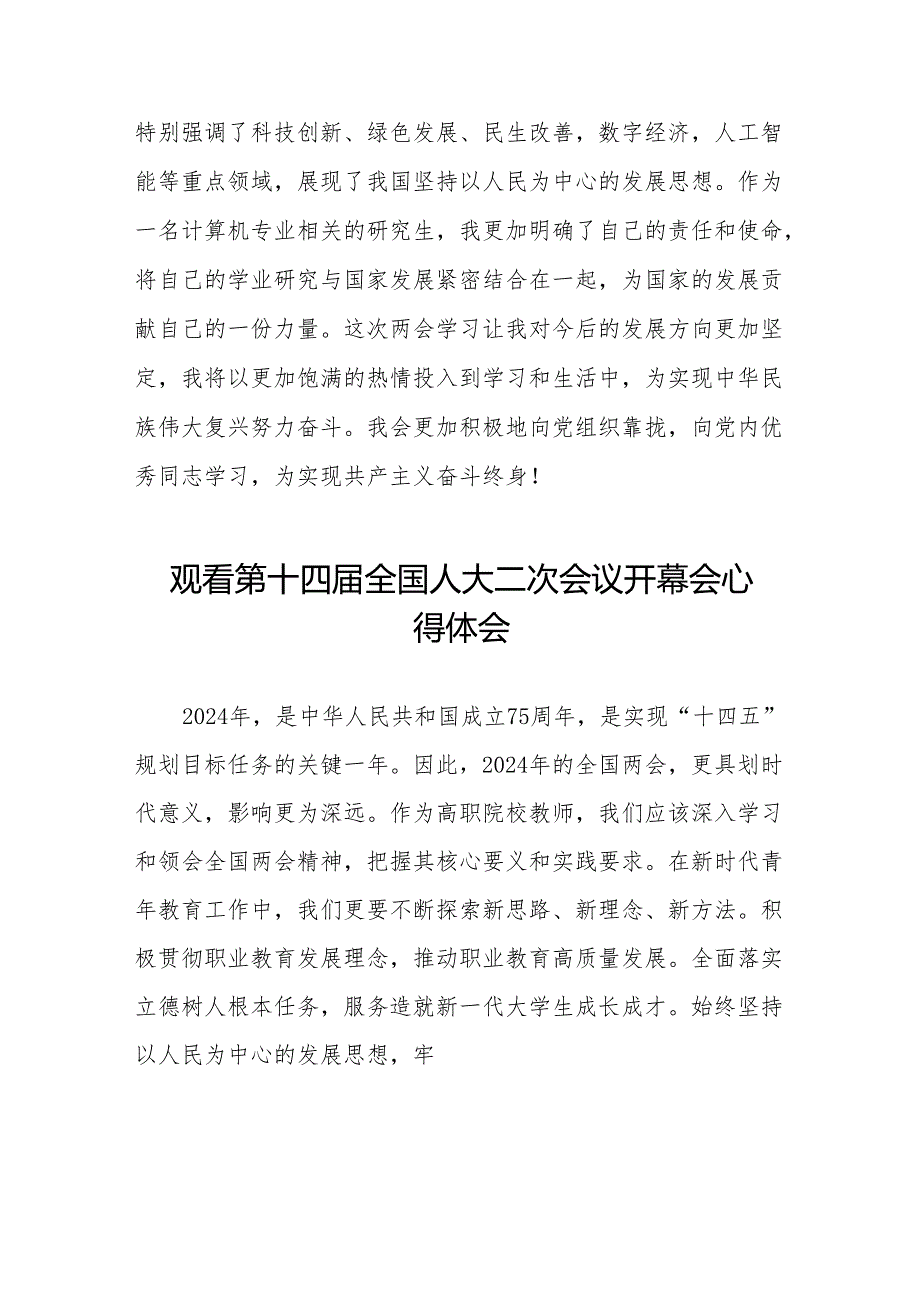 特别强调了科技创新、绿色发展、民生改善，数字经济，人工智能等重点领域，展现了我国坚持以人民为中心的发展思想。作为一名计算机专业相关的研究生，我更加明确了自己的责任和使命，将自己的学业研究与国家发展紧密结合在一起，为国家的发展贡献自己的一份力量。这次两会学习让我对今后的发展方向更加坚定，我将以更加饱满的热情投入到学习和生活中，为实现中华民族伟大复兴努力奋斗。我会更加积极地向党组织靠拢，向党内优秀同志学习，为实现共产主义奋斗终身！

观看第十四届全国人大二次会议开幕会心得体会

2024年，是中华人民共和国成立75周年，是实现“十四五”规划目标任务的关键一年。因此，2024年的全国两会，更具划时代意义，影响更为深远。作为高职院校教师，我们应该深入学习和领会全国两会精神，把握其核心要义和实践要求。在新时代青年教育工作中，我们更要不断探索新思路、新理念、新方法。积极贯彻职业教育发展理念，推动职业教育高质量发展。全面落实立德树人根本任务，服务造就新一代大学生成长成才。始终坚持以人民为中心的发展思想，牢